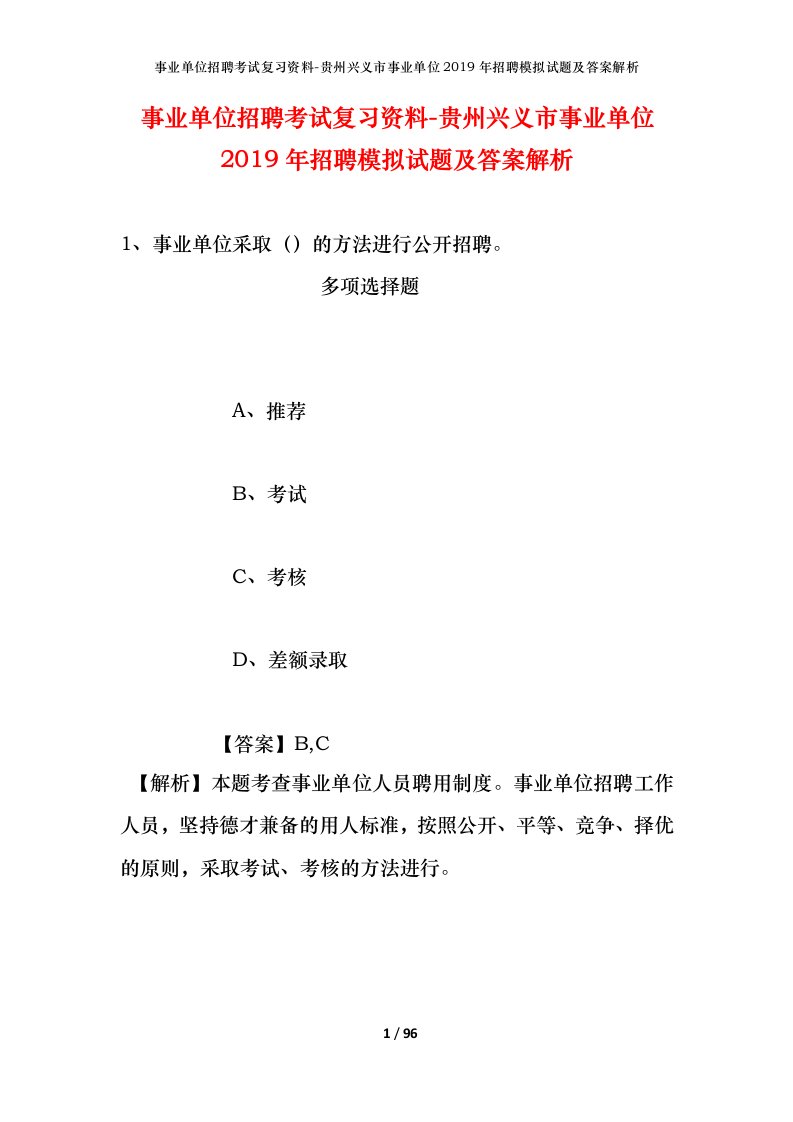 事业单位招聘考试复习资料-贵州兴义市事业单位2019年招聘模拟试题及答案解析

事业单位招聘考试复习资料-贵州兴义市事业单位2019年招聘模拟试题及答案解析

1、事业单位采取（）的方法进行公开招聘。

多项选择题

A、推荐

B、考试

C、考核

D、差额录取

【答案】B,C

【解析】本题考查事业单位人员聘用制度。事业单位招聘工作人员，坚持德才兼备的用人标准，按照公开、平等、竞争、择优的原则，采取考试、考核的方法进行。

1 / 96